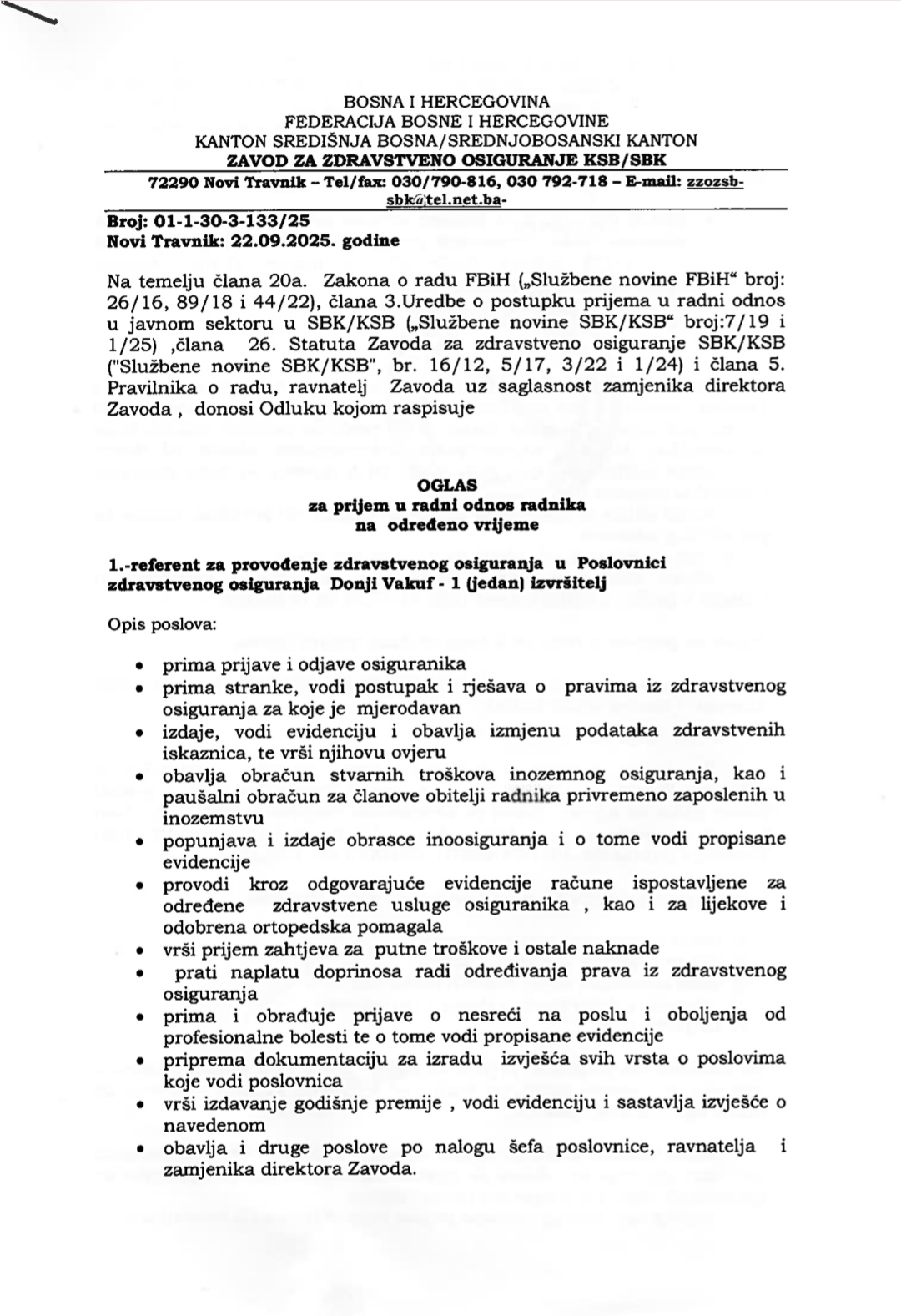 BOSNA I HERCEGOVINA
FEDERACIJA BOSNE I HERCEGOVINE
KANTON SREDIŠNJA BOSNA/SREDNJOBOSANSKI KANTON
ZAVOD ZA ZDRAVSTVENO OSIGURANJE KSB/SBK
72290 Novi Travnik – Tel/fax: 030/790-816, 030 792-718 – E-mail: zzozsb-sbk@tel.net.ba-

Broj: 01-1-30-3-133/25
Novi Travnik: 22.09.2025. godine

Na temelju člana 20a. Zakona o radu FBiH („Službene novine FBiH“ broj: 26/16, 89/18 i 44/22), člana 3.Uredbe o postupku prijema u radni odnos u javnom sektoru u SBK/KSB („Službene novine SBK/KSB“ broj:7/19 i 1/25) ,člana 26. Statuta Zavoda za zdravstveno osiguranje SBK/KSB ("Službene novine SBK/KSB", br. 16/12, 5/17, 3/22 i 1/24) i člana 5. Pravilnika o radu, ravnatelj Zavoda uz saglasnost zamjenika direktora Zavoda , donosi Odluku kojom raspisuje

OGLAS
za prijem u radni odnos radnika
na određeno vrijeme

1.-referent za provođenje zdravstvenog osiguranja u Poslovnici zdravstvenog osiguranja Donji Vakuf - 1 (jedan) izvršitelj

Opis poslova:

• prima prijave i odjave osiguranika
• prima stranke, vodi postupak i rješava o pravima iz zdravstvenog osiguranja za koje je mjerodavan
• izdaje, vodi evidenciju i obavlja izmjenu podataka zdravstvenih iskaznica, te vrši njihovu ovjeru
• obavlja obračun stvarnih troškova inozemnog osiguranja, kao i paušalni obračun za članove obitelji radnika privremeno zaposlenih u inozemstvu
• popunjava i izdaje obrasce inoosiguranja i o tome vodi propisane evidencije
• provodi kroz odgovarajuće evidencije račune ispostavljene za određene zdravstvene usluge osiguranika , kao i za lijekove i odobrena ortopedska pomagala
• vrši prijem zahtjeva za putne troškove i ostale naknade
• prati naplatu doprinosa radi određivanja prava iz zdravstvenog osiguranja
• prima i obrađuje prijave o nesreći na poslu i oboljenja od profesionalne bolesti te o tome vodi propisane evidencije
• priprema dokumentaciju za izradu izvješća svih vrsta o poslovima koje vodi poslovnica
• vrši izdavanje godišnje premije , vodi evidenciju i sastavlja izvješće o navedenom
• obavlja i druge poslove po nalogu šefa poslovnice, ravnatelja i zamjenika direktora Zavoda.